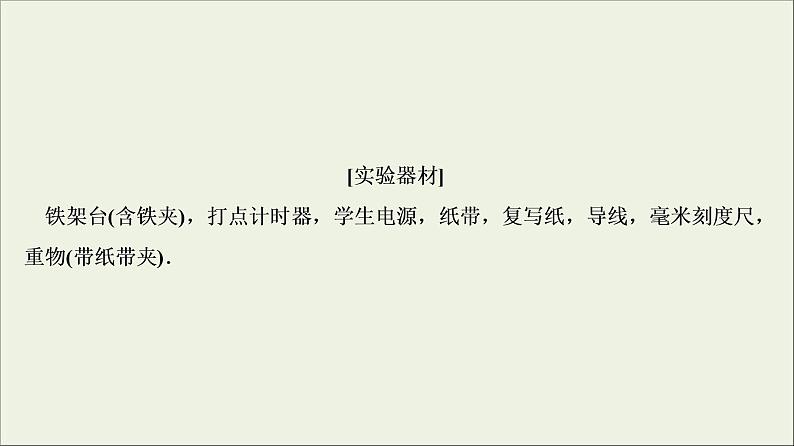 [实验器材]

铁架台(含铁夹)，打点计时器，学生电源，纸带，复写纸，导线，毫米刻度尺，重物(带纸带夹).